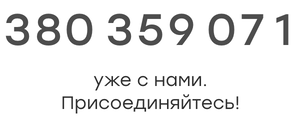 380 359 071

уже с нами.
Присоединяйтесь!